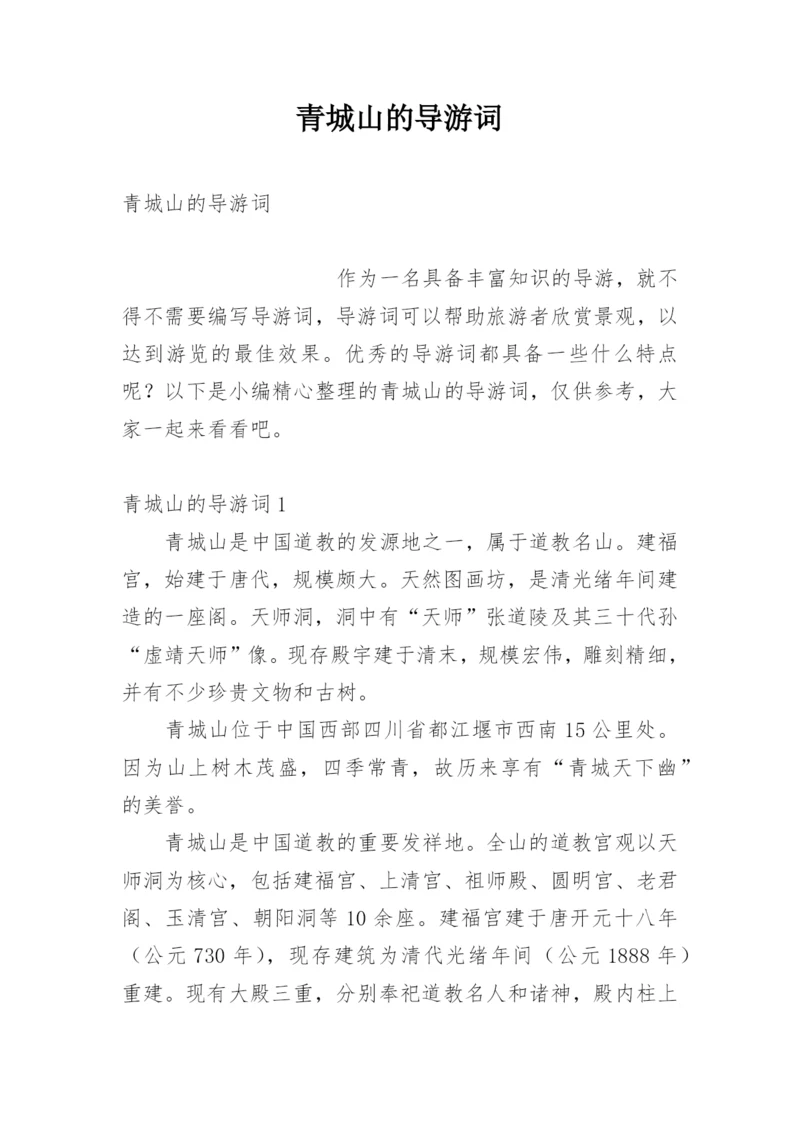 青城山的导游词

青城山的导游词

作为一名具备丰富知识的导游，就不得不需要编写导游词，导游词可以帮助旅游者欣赏景观，以达到游览的最佳效果。优秀的导游词都具备一些什么特点呢？以下是小编精心整理的青城山的导游词，仅供参考，大家一起来看看吧。

青城山的导游词1

青城山是中国道教的发源地之一，属于道教名山。建福宫，始建于唐代，规模颇大。天然图画坊，是清光绪年间建造的一座阁。天师洞，洞中有“天师”张道陵及其三十代孙“虚靖天师”像。现存殿宇建于清末，规模宏伟，雕刻精细，并有不少珍贵文物和古树。

青城山位于中国西部四川省都江堰市西南15公里处。因为山上树木茂盛，四季常青，故历来享有“青城天下幽”的美誉。

青城山是中国道教的重要发祥地。全山的道教宫观以天师洞为核心，包括建福宫、上清宫、祖师殿、圆明宫、老君阁、玉清宫、朝阳洞等10余座。建福宫建于唐开元十八年（公元730年），现存建筑为清代光绪年间（公元1888年）重建。现有大殿三重，分别奉祀道教名人和诸神，殿内柱上